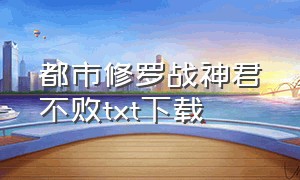 都市修罗战神君不败txt下载